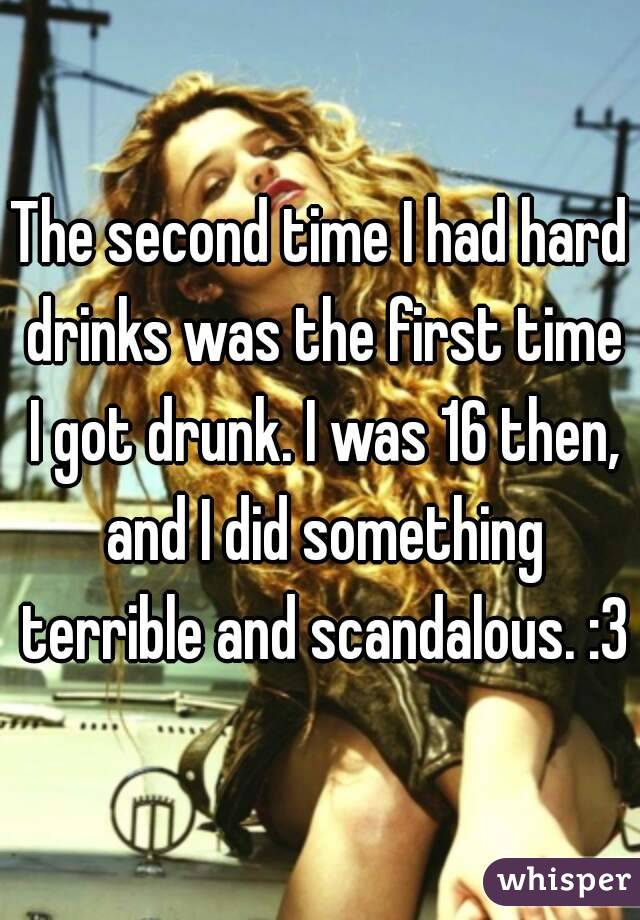 The second time I had hard drinks was the first time I got drunk. I was 16 then, and I did something terrible and scandalous. :3

whisper